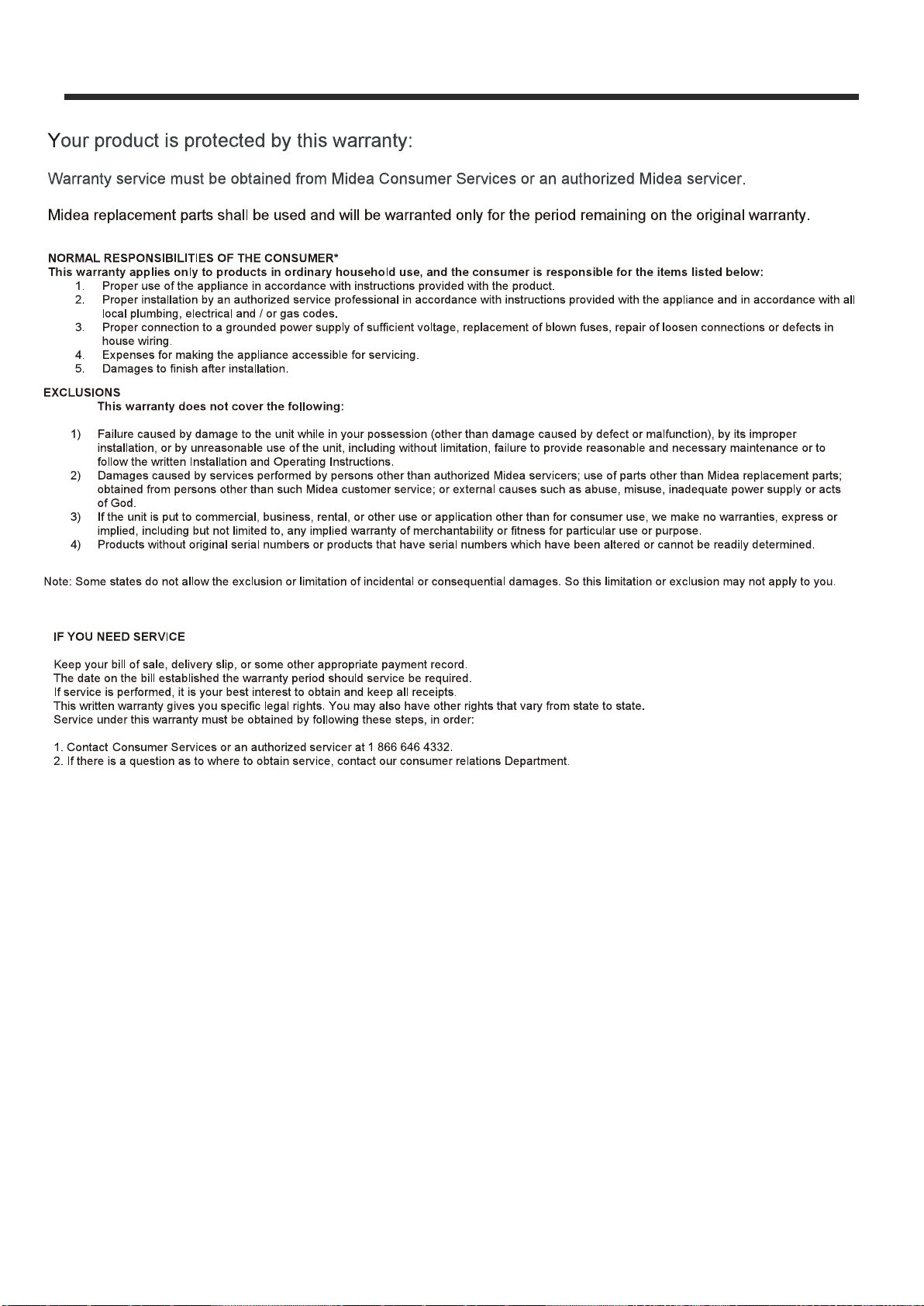 Your product is protected by this warranty:

Warranty service must be obtained from Midea Consumer Services or an authorized Midea servicer.

Midea replacement parts shall be used and will be warranted only for the period remaining on the original warranty.

NORMAL RESPONSIBILITIES OF THE CONSUMER*
This warranty applies only to products in ordinary household use, and the consumer is responsible for the items listed below:
1. Proper use of the appliance in accordance with instructions provided with the product.
2. Proper installation by an authorized service professional in accordance with instructions provided with the appliance and in accordance with all local plumbing, electrical and / or gas codes.
3. Proper connection to a grounded power supply of sufficient voltage, replacement of blown fuses, repair of loosen connections or defects in house wiring.
4. Expenses for making the appliance accessible for servicing.
5. Damages to finish after installation.

EXCLUSIONS
This warranty does not cover the following:

1) Failure caused by damage to the unit while in your possession (other than damage caused by defect or malfunction), by its improper installation, or by unreasonable use of the unit, including without limitation, failure to provide reasonable and necessary maintenance or to follow the written Installation and Operating Instructions.
2) Damages caused by services performed by persons other than authorized Midea servicers; use of parts other than Midea replacement parts; obtained from persons other than such Midea customer service; or external causes such as abuse, misuse, inadequate power supply or acts of God.
3) If the unit is put to commercial, business, rental, or other use or application other than for consumer use, we make no warranties, express or implied, including but not limited to, any implied warranty of merchantability or fitness for particular use or purpose.
4) Products without original serial numbers or products that have serial numbers which have been altered or cannot be readily determined.

Note: Some states do not allow the exclusion or limitation of incidental or consequential damages. So this limitation or exclusion may not apply to you.

IF YOU NEED SERVICE

Keep your bill of sale, delivery slip, or some other appropriate payment record.
The date on the bill established the warranty period should service be required.
If service is performed, it is your best interest to obtain and keep all receipts.
This written warranty gives you specific legal rights. You may also have other rights that vary from state to state.
Service under this warranty must be obtained by following these steps, in order:

1. Contact Consumer Services or an authorized servicer at 1 866 646 4332.
2. If there is a question as to where to obtain service, contact our consumer relations Department.